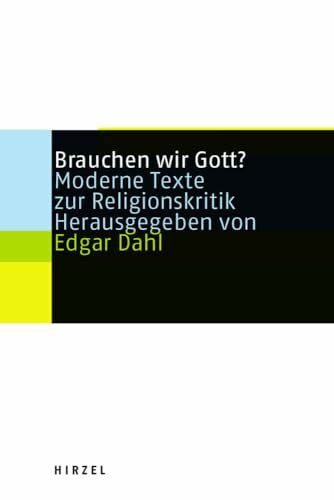 Brauchen wir Gott?
Moderne Texte zur Religionskritik
Herausgegeben von
Edgar Dahl

HIRZEL